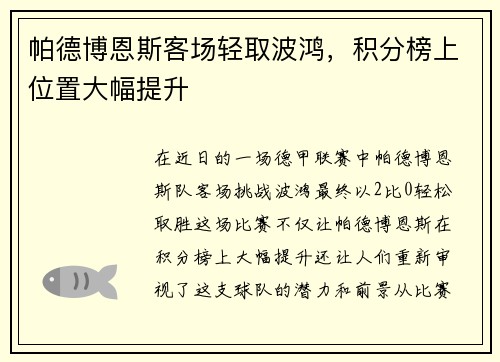 帕德博恩斯客场轻取波鸿，积分榜上位置大幅提升

在近日的一场德甲联赛中帕德博恩斯队客场挑战波鸿最终以2比0轻松取胜这场比赛不仅让帕德博恩斯在积分榜上大幅提升还让人们重新审视了这支球队的潜力和前景从比赛